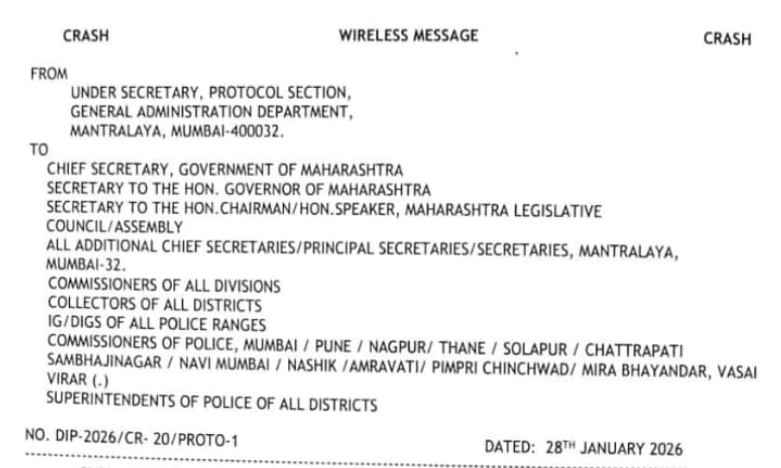 CRASH WIRELESS MESSAGE CRASH

FROM
UNDER SECRETARY, PROTOCOL SECTION,
GENERAL ADMINISTRATION DEPARTMENT,
MANTRALAYA, MUMBAI-400032.
TO
CHIEF SECRETARY, GOVERNMENT OF MAHARASHTRA
SECRETARY TO THE HON. GOVERNOR OF MAHARASHTRA
SECRETARY TO THE HON.CHAIRMAN/HON.SPEAKER, MAHARASHTRA LEGISLATIVE COUNCIL/ASSEMBLY
ALL ADDITIONAL CHIEF SECRETARIES/PRINCIPAL SECRETARIES/SECRETARIES, MANTRALAYA, MUMBAI-32.
COMMISSIONERS OF ALL DIVISIONS
COLLECTORS OF ALL DISTRICTS
IG/DIGS OF ALL POLICE RANGES
COMMISSIONERS OF POLICE, MUMBAI / PUNE / NAGPUR/ THANE / SOLAPUR / CHATTRAPATI SAMBHAJINAGAR / NAVI MUMBAI / NASHIK /AMRAVATI/ PIMPRI CHINCHWAD/ MIRA BHAYANDAR, VASAI VIRAR (.)
SUPERINTENDENTS OF POLICE OF ALL DISTRICTS

NO. DIP-2026/CR- 20/PROTO-1 DATED: 28$^{TH}$ JANUARY 2026